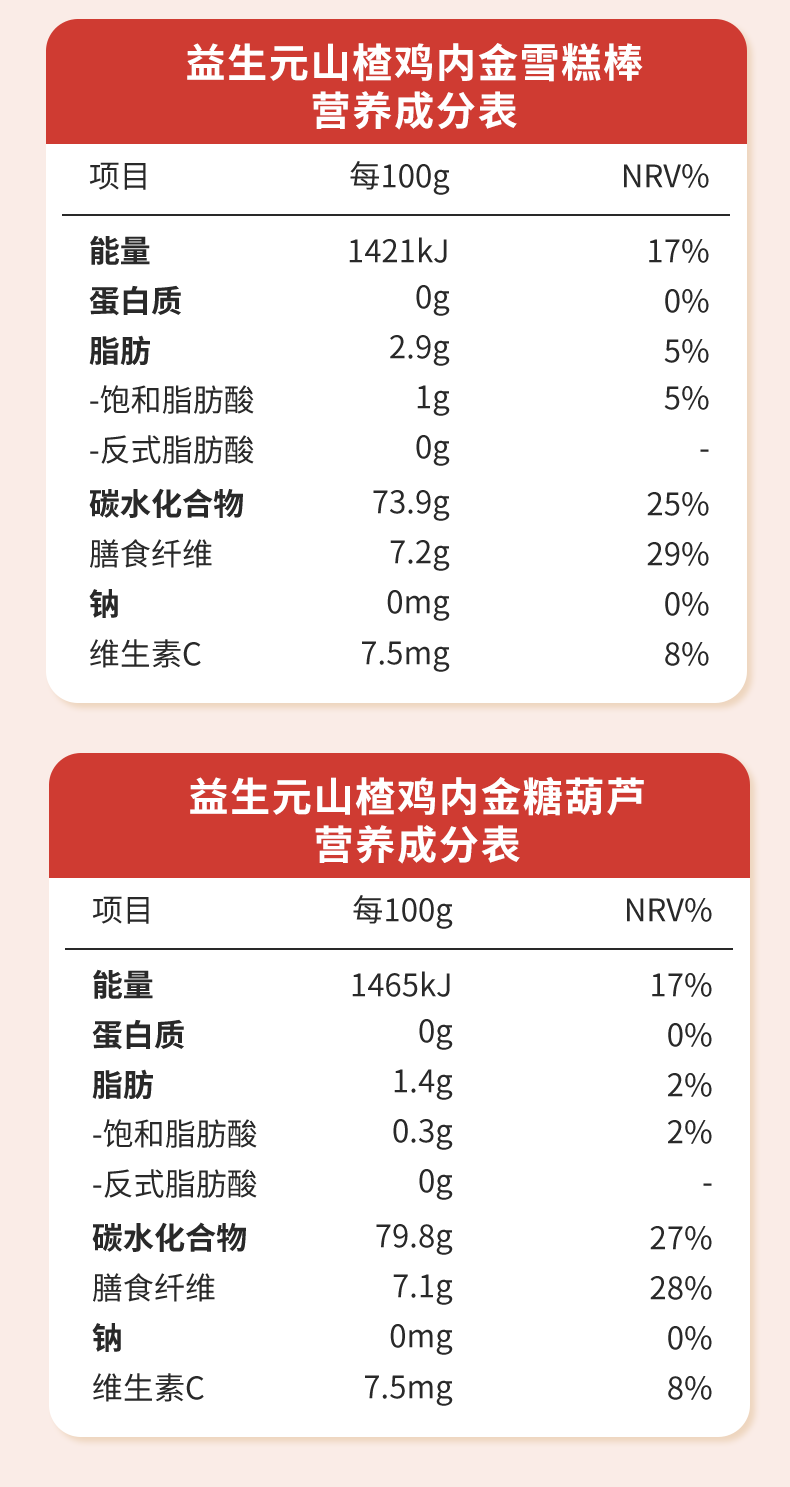 益生元山楂鸡内金雪糕棒
营养成分表

| 项目 | 每100g | NRV% |
|---|---|---|
| 能量 | 1421kJ | 17% |
| 蛋白质 | 0g | 0% |
| 脂肪 | 2.9g | 5% |
| -饱和脂肪酸 | 1g | 5% |
| -反式脂肪酸 | 0g | - |
| 碳水化合物 | 73.9g | 25% |
| 膳食纤维 | 7.2g | 29% |
| 钠 | 0mg | 0% |
| 维生素C | 7.5mg | 8% |

益生元山楂鸡内金糖葫芦
营养成分表

| 项目 | 每100g | NRV% |
|---|---|---|
| 能量 | 1465kJ | 17% |
| 蛋白质 | 0g | 0% |
| 脂肪 | 1.4g | 2% |
| -饱和脂肪酸 | 0.3g | 2% |
| -反式脂肪酸 | 0g | - |
| 碳水化合物 | 79.8g | 27% |
| 膳食纤维 | 7.1g | 28% |
| 钠 | 0mg | 0% |
| 维生素C | 7.5mg | 8% |